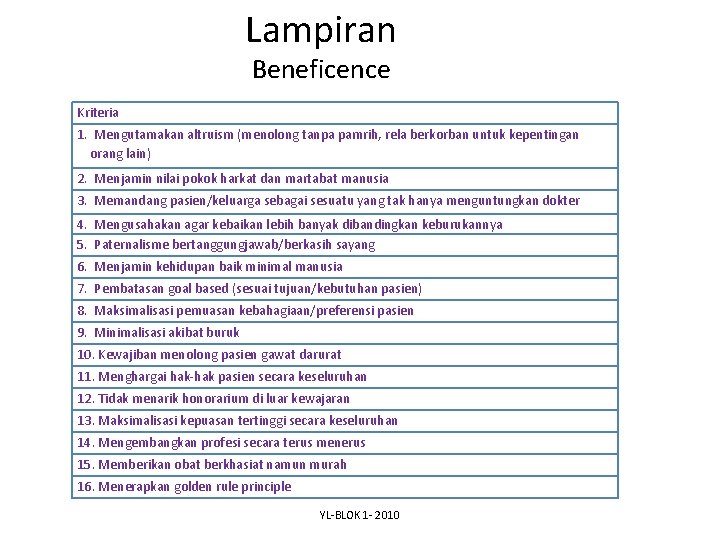 Lampiran
Beneficence

| Kriteria |
|---|
| 1. Mengutamakan altruism (menolong tanpa pamrih, rela berkorban untuk kepentingan orang lain) |
| 2. Menjamin nilai pokok harkat dan martabat manusia |
| 3. Memandang pasien/keluarga sebagai sesuatu yang tak hanya menguntungkan dokter |
| 4. Mengusahakan agar kebaikan lebih banyak dibandingkan keburukannya |
| 5. Paternalisme bertanggungjawab/berkasih sayang |
| 6. Menjamin kehidupan baik minimal manusia |
| 7. Pembatasan goal based (sesuai tujuan/kebutuhan pasien) |
| 8. Maksimalisasi pemuasan kebahagiaan/preferensi pasien |
| 9. Minimalisasi akibat buruk |
| 10. Kewajiban menolong pasien gawat darurat |
| 11. Menghargai hak-hak pasien secara keseluruhan |
| 12. Tidak menarik honorarium di luar kewajaran |
| 13. Maksimalisasi kepuasan tertinggi secara keseluruhan |
| 14. Mengembangkan profesi secara terus menerus |
| 15. Memberikan obat berkhasiat namun murah |
| 16. Menerapkan golden rule principle |

YL-BLOK 1- 2010